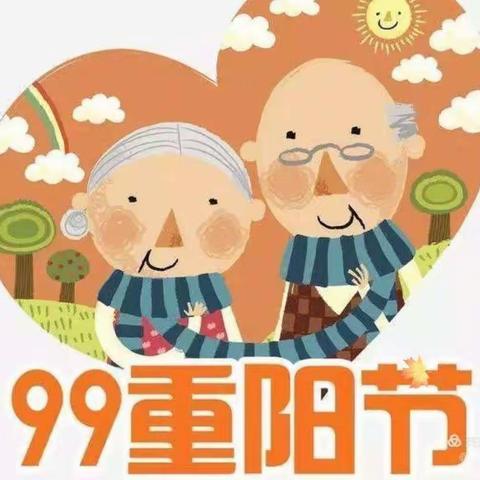 99重阳节